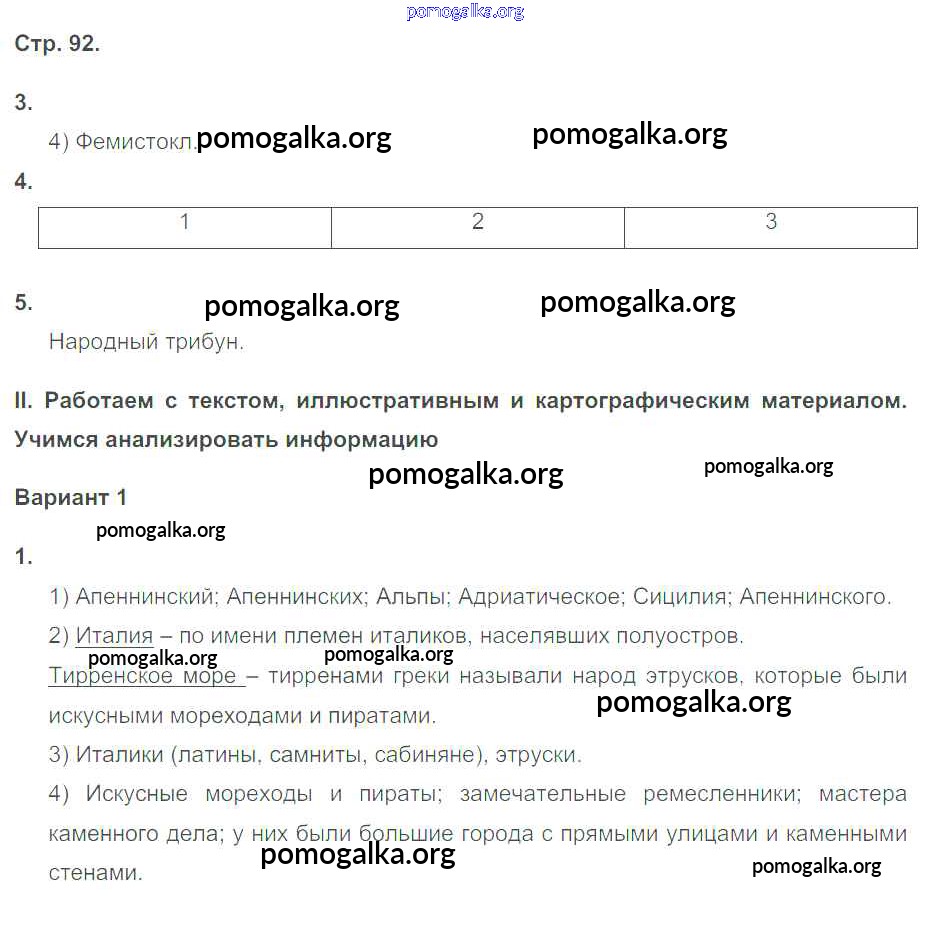 pomogalka.org

Стр. 92.

3.

4) Фемистокл. pomogalka.org pomogalka.org

4.

| 1 | 2 | 3 |
|---|---|---|

5. pomogalka.org pomogalka.org

Народный трибун.

II. Работаем с текстом, иллюстративным и картографическим материалом. Учимся анализировать информацию

pomogalka.org pomogalka.org

Вариант 1

pomogalka.org

1.

1) Апеннинский; Апеннинских; Альпы; Адриатическое; Сицилия; Апеннинского.

2) Италия – по имени племен италиков, населявших полуостров.

pomogalka.org pomogalka.org

Тирренское море – тирренами греки называли народ этрусков, которые были искусными мореходами и пиратами. pomogalka.org

3) Италики (латины, самниты, сабиняне), этруски.

4) Искусные мореходы и пираты; замечательные ремесленники; мастера каменного дела; у них были большие города с прямыми улицами и каменными стенами. pomogalka.org pomogalka.org